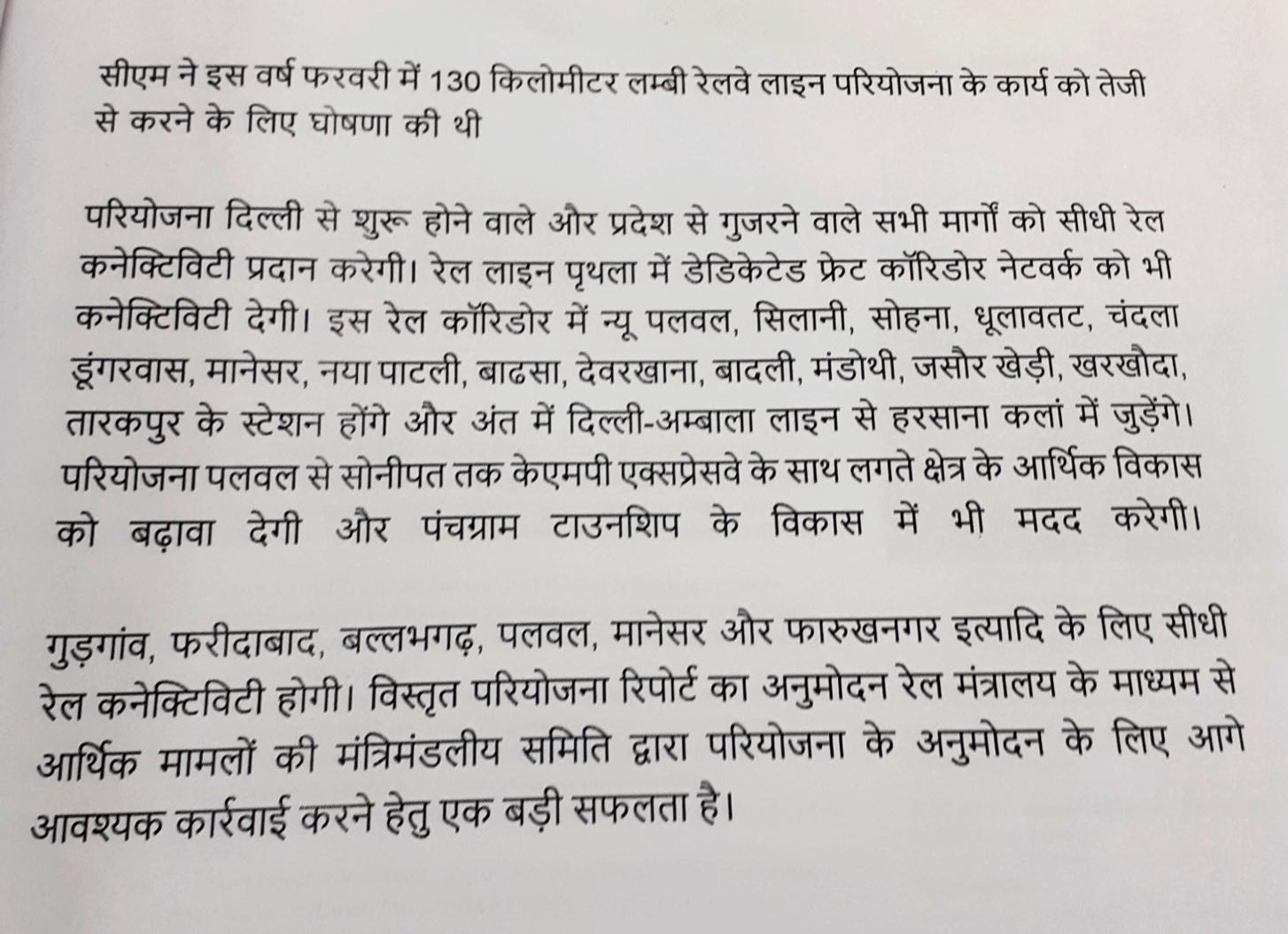 सीएम ने इस वर्ष फरवरी में 130 किलोमीटर लम्बी रेलवे लाइन परियोजना के कार्य को तेजी से करने के लिए घोषणा की थी

परियोजना दिल्ली से शुरू होने वाले और प्रदेश से गुजरने वाले सभी मार्गों को सीधी रेल कनेक्टिविटी प्रदान करेगी। रेल लाइन पृथला में डेडिकेटेड फ्रेट कॉरिडोर नेटवर्क को भी कनेक्टिविटी देगी। इस रेल कॉरिडोर में न्यू पलवल, सिलानी, सोहना, धूलावतट, चंदला डूंगरवास, मानेसर, नया पाटली, बाढसा, देवरखाना, बादली, मंडोथी, जसौर खेड़ी, खरखौदा, तारकपुर के स्टेशन होंगे और अंत में दिल्ली-अम्बाला लाइन से हरसाना कलां में जुड़ेंगे। परियोजना पलवल से सोनीपत तक केएमपी एक्सप्रेसवे के साथ लगते क्षेत्र के आर्थिक विकास को बढ़ावा देगी और पंचग्राम टाउनशिप के विकास में भी मदद करेगी।

गुड़गांव, फरीदाबाद, बल्लभगढ़, पलवल, मानेसर और फारुखनगर इत्यादि के लिए सीधी रेल कनेक्टिविटी होगी। विस्तृत परियोजना रिपोर्ट का अनुमोदन रेल मंत्रालय के माध्यम से आर्थिक मामलों की मंत्रिमंडलीय समिति द्वारा परियोजना के अनुमोदन के लिए आगे आवश्यक कार्रवाई करने हेतु एक बड़ी सफलता है।